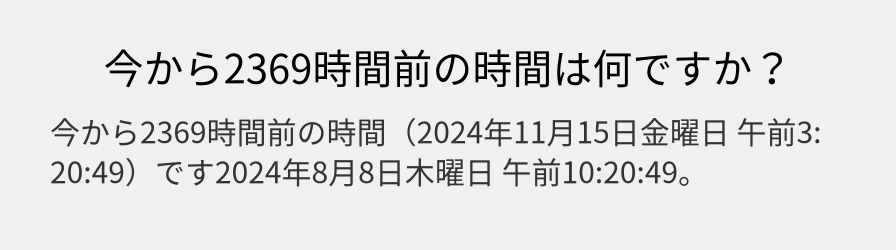 今から2369時間前の時間は何ですか？

今から2369時間前の時間（2024年11月15日金曜日 午前3:20:49）です2024年8月8日木曜日 午前10:20:49。